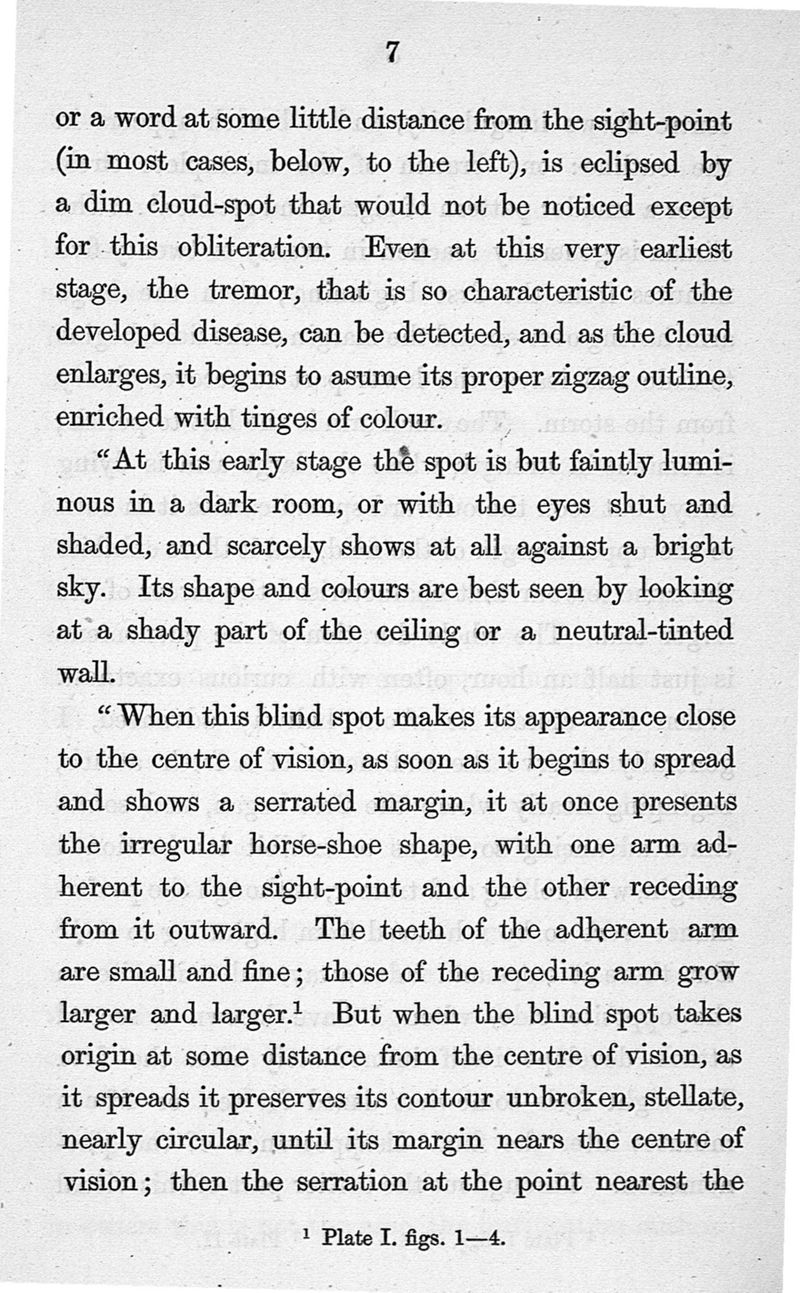 7

or a word at some little distance from the sight-point (in most cases, below, to the left), is eclipsed by a dim cloud-spot that would not be noticed except for this obliteration. Even at this very earliest stage, the tremor, that is so characteristic of the developed disease, can be detected, and as the cloud enlarges, it begins to asume its proper zigzag outline, enriched with tinges of colour.

"At this early stage the spot is but faintly luminous in a dark room, or with the eyes shut and shaded, and scarcely shows at all against a bright sky. Its shape and colours are best seen by looking at a shady part of the ceiling or a neutral-tinted wall.

"When this blind spot makes its appearance close to the centre of vision, as soon as it begins to spread and shows a serrated margin, it at once presents the irregular horse-shoe shape, with one arm adherent to the sight-point and the other receding from it outward. The teeth of the adherent arm are small and fine; those of the receding arm grow larger and larger.$^1$ But when the blind spot takes origin at some distance from the centre of vision, as it spreads it preserves its contour unbroken, stellate, nearly circular, until its margin nears the centre of vision; then the serration at the point nearest the

$^1$ Plate I. figs. 1—4.